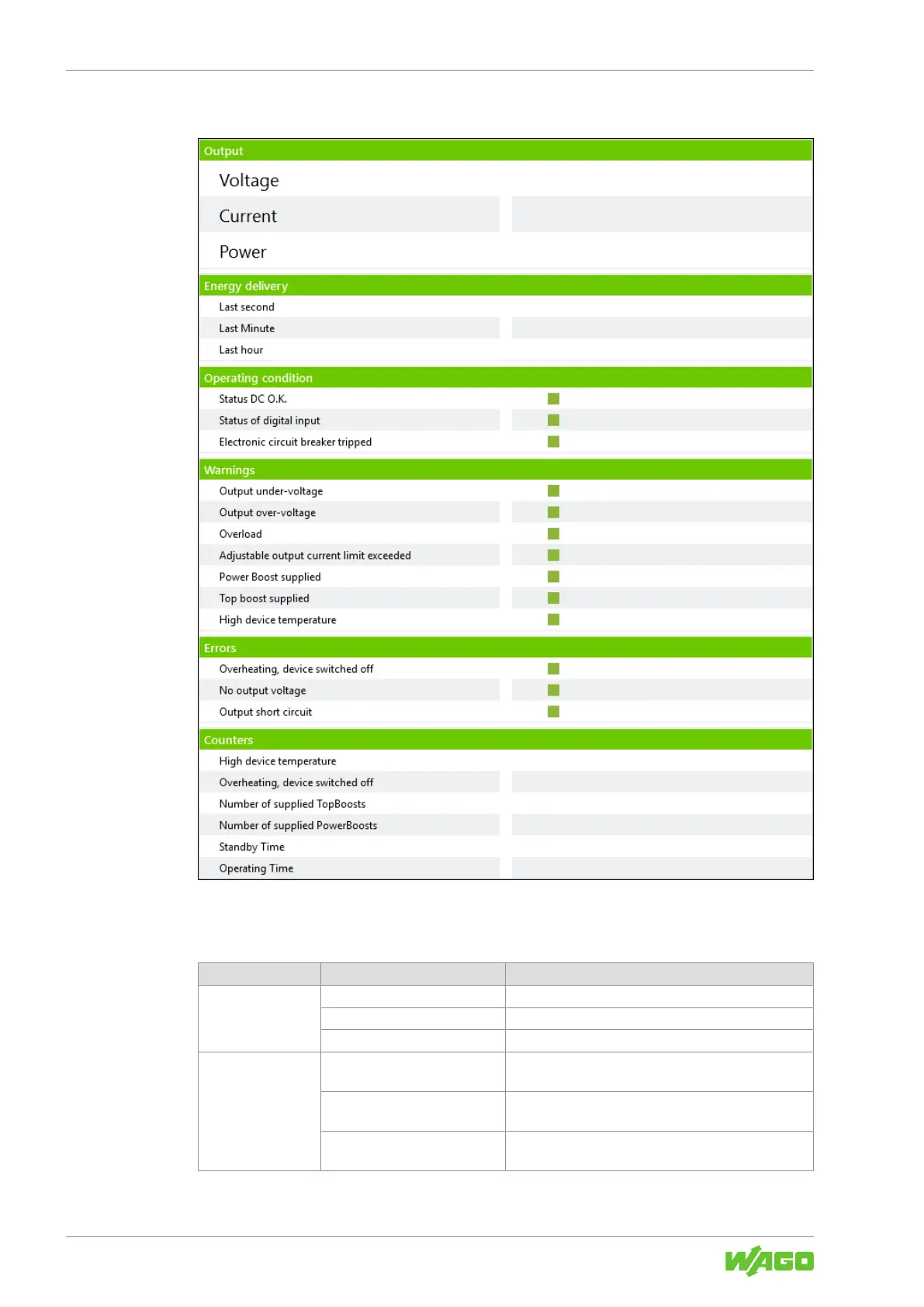 Output

Voltage

Current

Power

Energy delivery

Last second

Last Minute

Last hour

Operating condition

Status DC O.K.

Status of digital input

Electronic circuit breaker tripped

Warnings

Output under-voltage

Output over-voltage

Overload

Adjustable output current limit exceeded

Power Boost supplied

Top boost supplied

High device temperature

Errors

Overheating, device switched off

No output voltage

Output short circuit

Counters

High device temperature

Overheating, device switched off

Number of supplied TopBoosts

Number of supplied PowerBoosts

Standby Time

Operating Time

WAGO